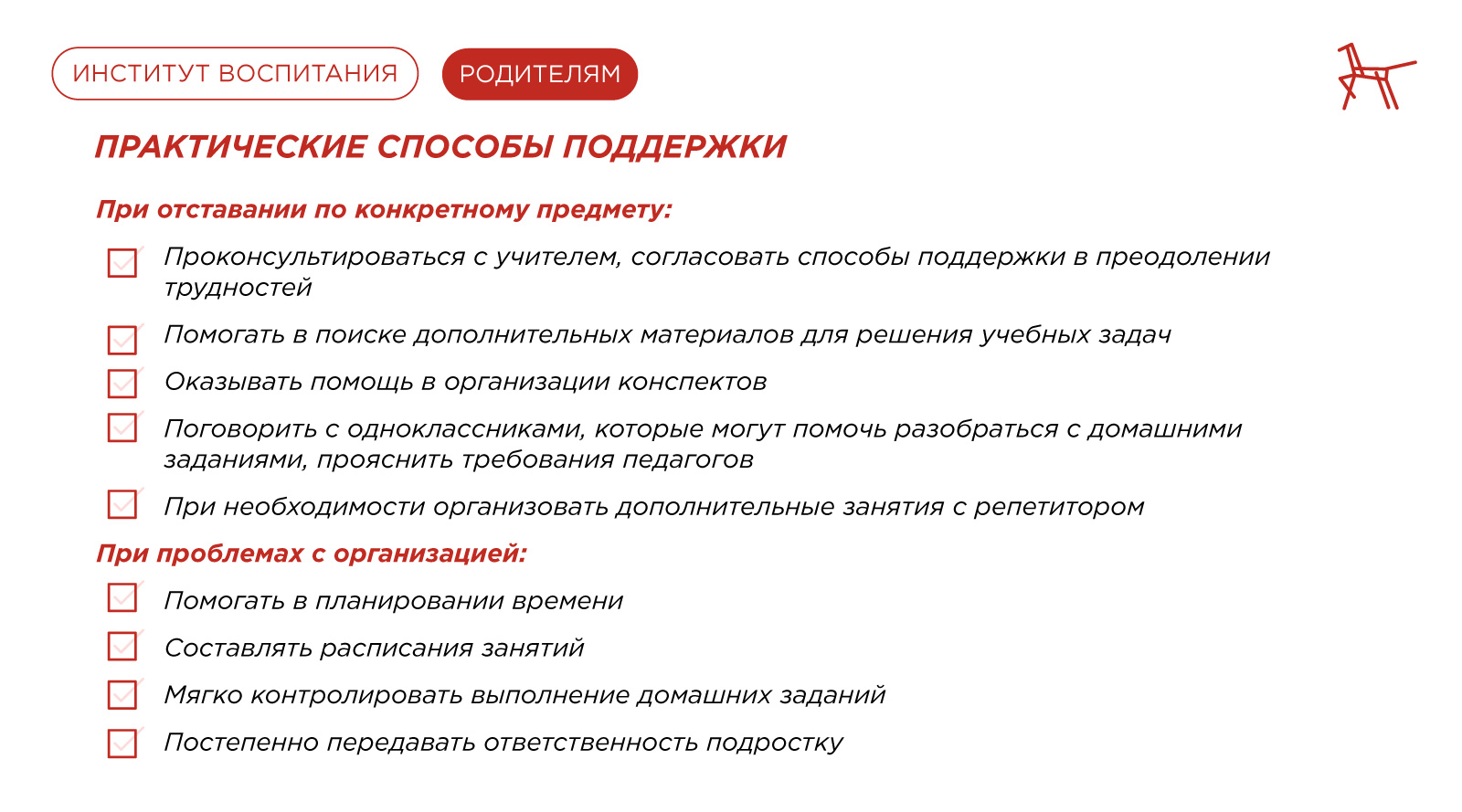 ИНСТИТУТ ВОСПИТАНИЯ РОДИТЕЛЯМ

ПРАКТИЧЕСКИЕ СПОСОБЫ ПОДДЕРЖКИ

При отставании по конкретному предмету:

Проконсультироваться с учителем, согласовать способы поддержки в преодолении трудностей

Помогать в поиске дополнительных материалов для решения учебных задач

Оказывать помощь в организации конспектов

Поговорить с одноклассниками, которые могут помочь разобраться с домашними заданиями, прояснить требования педагогов

При необходимости организовать дополнительные занятия с репетитором

При проблемах с организацией:

Помогать в планировании времени

Составлять расписания занятий

Мягко контролировать выполнение домашних заданий

Постепенно передавать ответственность подростку